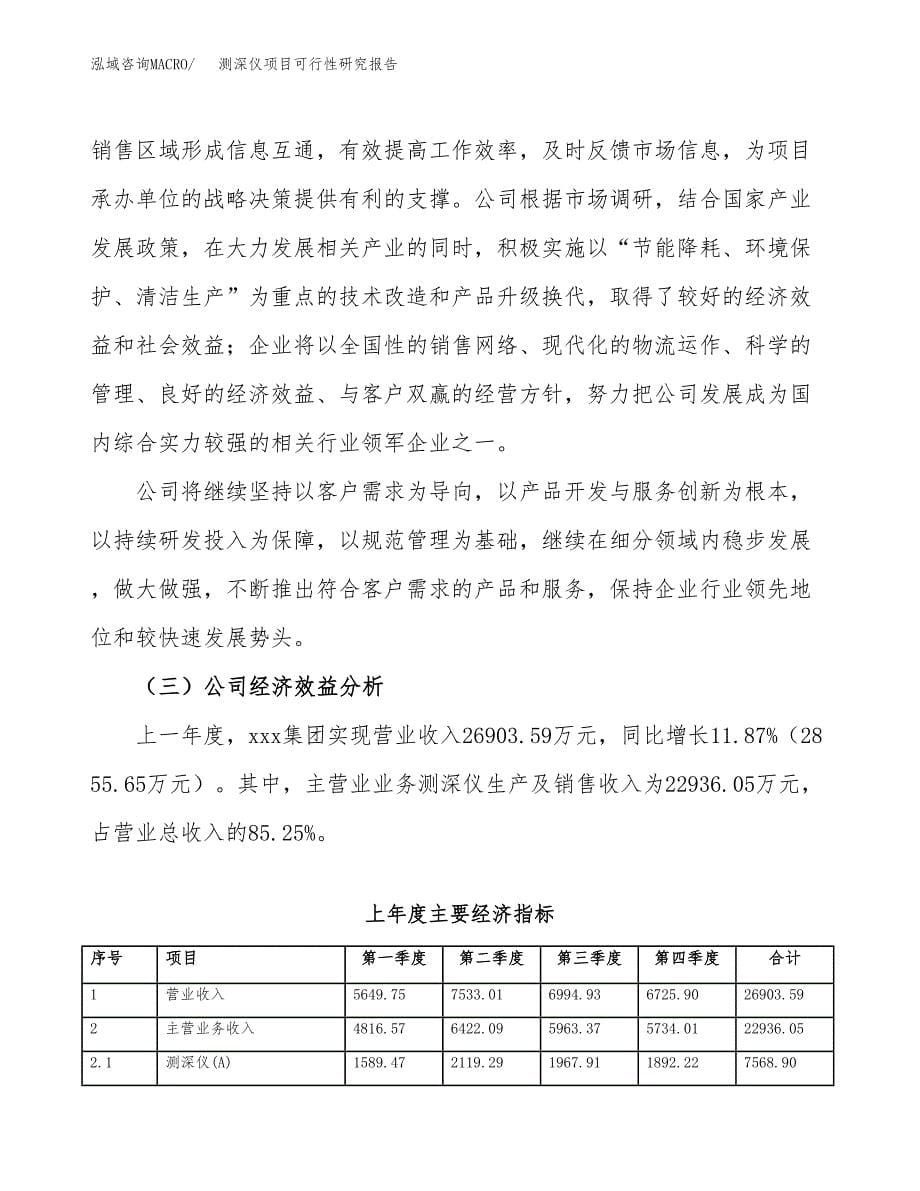 泓域咨询MACRO/　测深仪项目可行性研究报告

销售区域形成信息互通，有效提高工作效率，及时反馈市场信息，为项目承办单位的战略决策提供有利的支撑。公司根据市场调研，结合国家产业发展政策，在大力发展相关产业的同时，积极实施以“节能降耗、环境保护、清洁生产”为重点的技术改造和产品升级换代，取得了较好的经济效益和社会效益；企业将以全国性的销售网络、现代化的物流运作、科学的管理、良好的经济效益、与客户双赢的经营方针，努力把公司发展成为国内综合实力较强的相关行业领军企业之一。

公司将继续坚持以客户需求为导向，以产品开发与服务创新为根本，以持续研发投入为保障，以规范管理为基础，继续在细分领域内稳步发展，做大做强，不断推出符合客户需求的产品和服务，保持企业行业领先地位和较快速发展势头。

（三）公司经济效益分析

上一年度，xxx集团实现营业收入26903.59万元，同比增长11.87%（2855.65万元）。其中，主营业业务测深仪生产及销售收入为22936.05万元，占营业总收入的85.25%。

上年度主要经济指标

| 序号 | 项目 | 第一季度 | 第二季度 | 第三季度 | 第四季度 | 合计 |
|---|---|---|---|---|---|---|
| 1 | 营业收入 | 5649.75 | 7533.01 | 6994.93 | 6725.90 | 26903.59 |
| 2 | 主营业务收入 | 4816.57 | 6422.09 | 5963.37 | 5734.01 | 22936.05 |
| 2.1 | 测深仪(A) | 1589.47 | 2119.29 | 1967.91 | 1892.22 | 7568.90 |